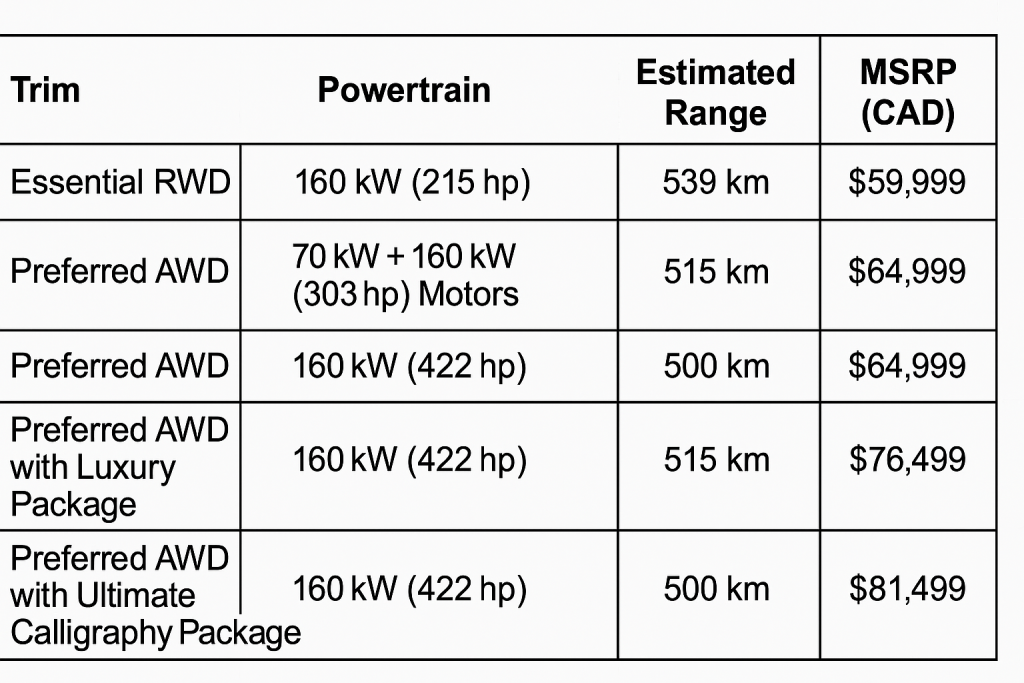 | Trim | Powertrain | Estimated Range | MSRP (CAD) |
|---|---|---|---|
| Essential RWD | 160 kW (215 hp) | 539 km | $59,999 |
| Preferred AWD | 70 kW + 160 kW (303 hp) Motors | 515 km | $64,999 |
| Preferred AWD | 160 kW (422 hp) | 500 km | $64,999 |
| Preferred AWD with Luxury Package | 160 kW (422 hp) | 515 km | $76,499 |
| Preferred AWD with Ultimate Calligraphy Package | 160 kW (422 hp) | 500 km | $81,499 |